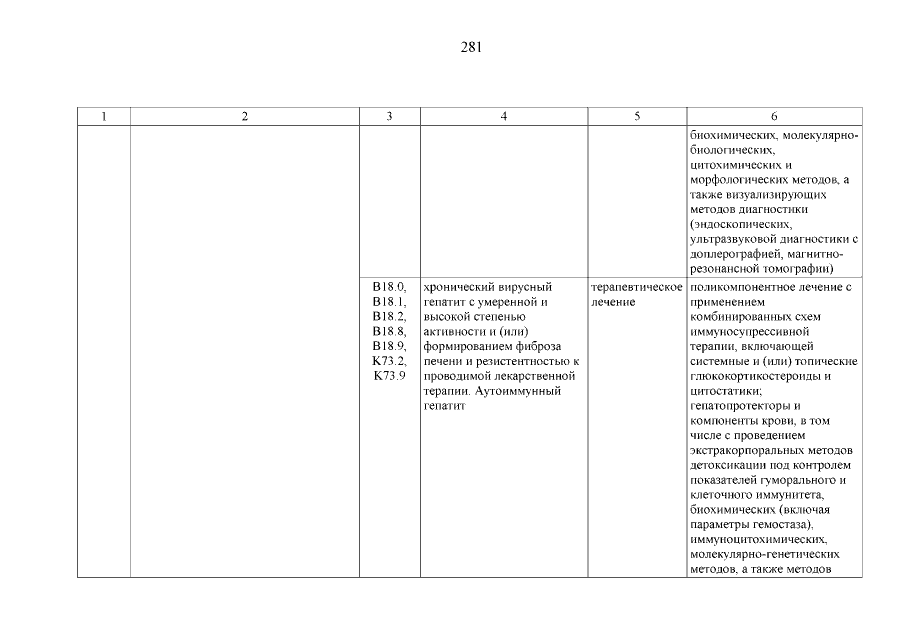 281

| 1 | 2 | 3 | 4 | 5 | 6 |
|---|---|---|---|---|---|
| | | | | | биохимических, молекулярно-биологических, цитохимических и морфологических методов, а также визуализирующих методов диагностики (эндоскопических, ультразвуковой диагностики с доплерографией, магнитно-резонансной томографии) |
| | | B18.0, B18.1, B18.2, B18.8, B18.9, K73.2, K73.9 | хронический вирусный гепатит с умеренной и высокой степенью активности и (или) формированием фиброза печени и резистентностью к проводимой лекарственной терапии. Аутоиммунный гепатит | терапевтическое лечение | поликомпонентное лечение с применением комбинированных схем иммуносупрессивной терапии, включающей системные и (или) топические глюкокортикостероиды и цитостатики; гепатопротекторы и компоненты крови, в том числе с проведением экстракорпоральных методов детоксикации под контролем показателей гуморального и клеточного иммунитета, биохимических (включая параметры гемостаза), иммуноцитохимических, молекулярно-генетических методов, а также методов |